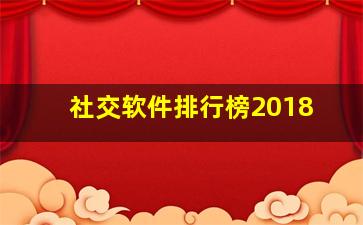 社交软件排行榜2018